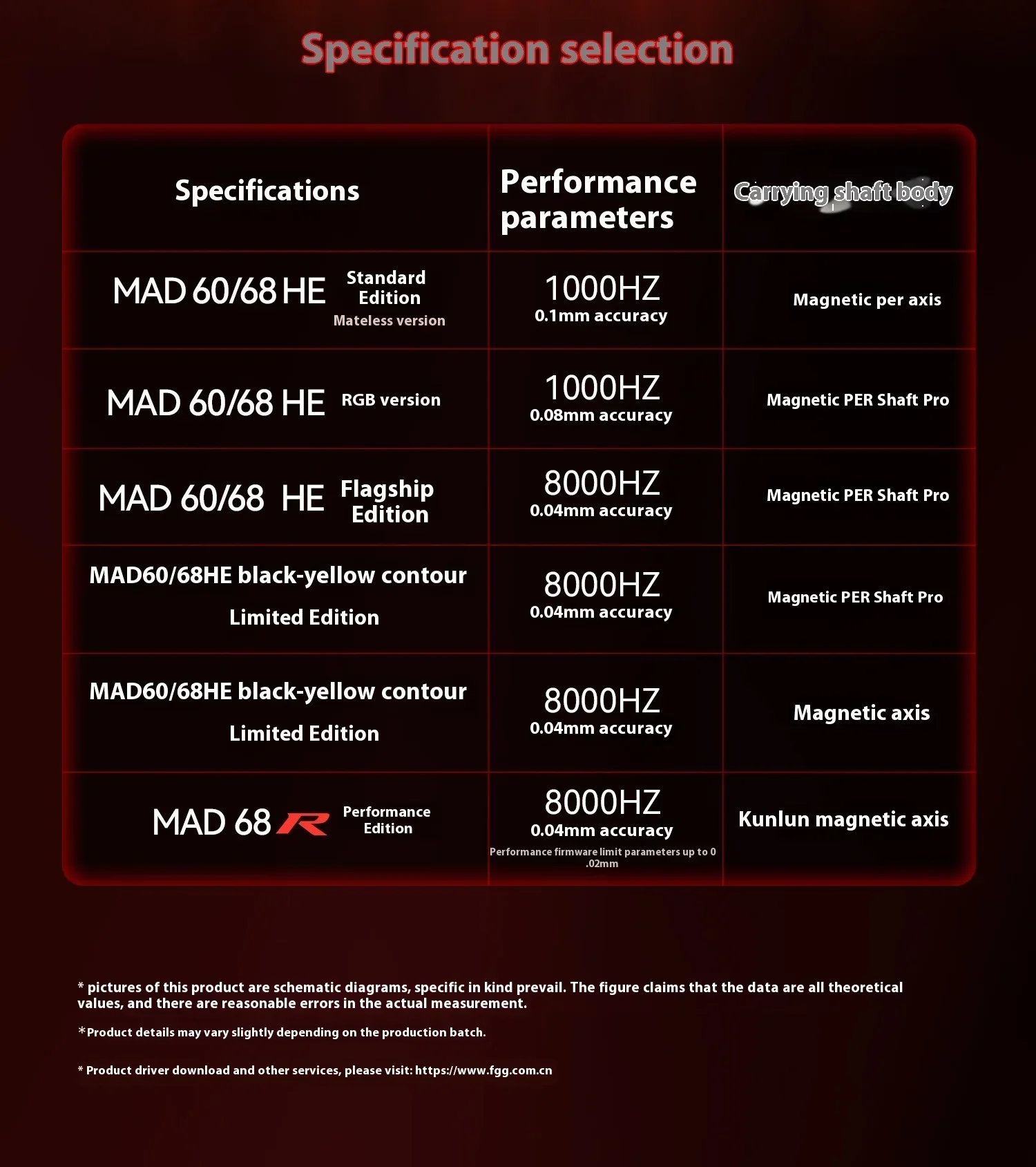 Specification selection

| Specifications | Performance parameters | Carrying shaft body |
|---|---|---|
| MAD 60/68 HE Standard Edition Mateless version | 1000HZ 0.1mm accuracy | Magnetic per axis |
| MAD 60/68 HE RGB version | 1000HZ 0.08mm accuracy | Magnetic PER Shaft Pro |
| MAD 60/68 HE Flagship Edition | 8000HZ 0.04mm accuracy | Magnetic PER Shaft Pro |
| MAD60/68HE black-yellow contour Limited Edition | 8000HZ 0.04mm accuracy | Magnetic PER Shaft Pro |
| MAD60/68HE black-yellow contour Limited Edition | 8000HZ 0.04mm accuracy | Magnetic axis |
| MAD 68 R Performance Edition | 8000HZ 0.04mm accuracy Performance firmware limit parameters up to 0 .02mm | Kunlun magnetic axis |

* pictures of this product are schematic diagrams, specific in kind prevail. The figure claims that the data are all theoretical values, and there are reasonable errors in the actual measurement.

*Product details may vary slightly depending on the production batch.

* Product driver download and other services, please visit: https://www.fgg.com.cn